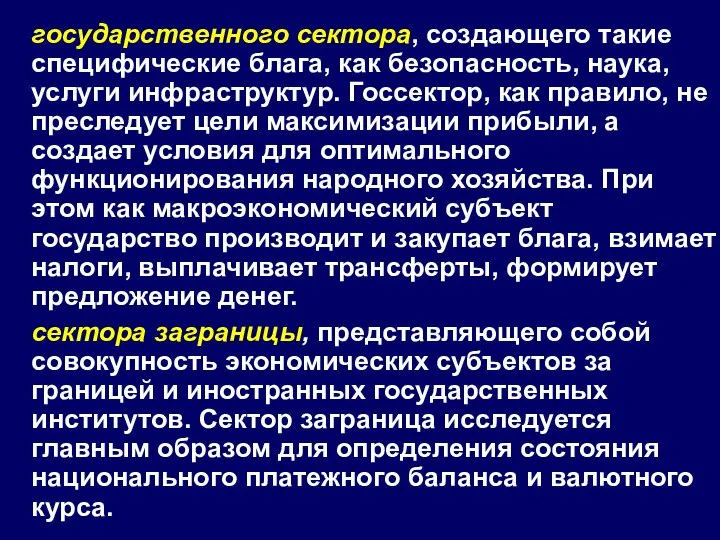 государственного сектора, создающего такие специфические блага, как безопасность, наука, услуги инфраструктур. Госсектор, как правило, не преследует цели максимизации прибыли, а создает условия для оптимального функционирования народного хозяйства. При этом как макроэкономический субъект государство производит и закупает блага, взимает налоги, выплачивает трансферты, формирует предложение денег.

сектора заграницы, представляющего собой совокупность экономических субъектов за границей и иностранных государственных институтов. Сектор заграница исследуется главным образом для определения состояния национального платежного баланса и валютного курса.